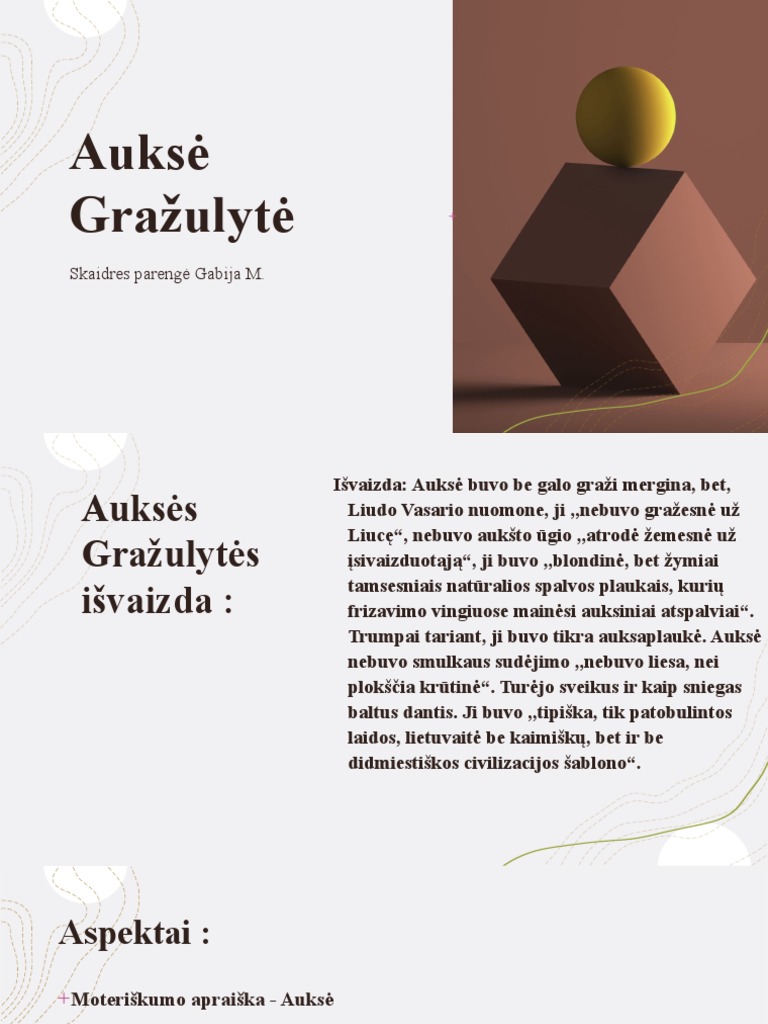 Auksė Gražulytė

Skaidres parengė Gabija M.

Auksės Gražulytės išvaizda :

Išvaizda: Auksė buvo be galo graži mergina, bet, Liudo Vasario nuomone, ji „nebuvo gražesnė už Liucę“, nebuvo aukšto ūgio „atrodė žemesnė už įsivaizduotąją“, ji buvo „blondinė, bet žymiai tamsesniais natūralios spalvos plaukais, kurių frizavimo vingiuose mainėsi auksiniai atspalviai“. Trumpai tariant, ji buvo tikra auksaplaukė. Auksė nebuvo smulkaus sudėjimo „nebuvo liesa, nei plokščia krūtinė“. Turėjo sveikus ir kaip sniegas baltus dantis. Ji buvo „tipiška, tik patobulintos laidos, lietuvaitė be kaimiškų, bet ir be didmiestiškos civilizacijos šablono“.

Aspektai :

+Moteriškumo apraiška - Auksė